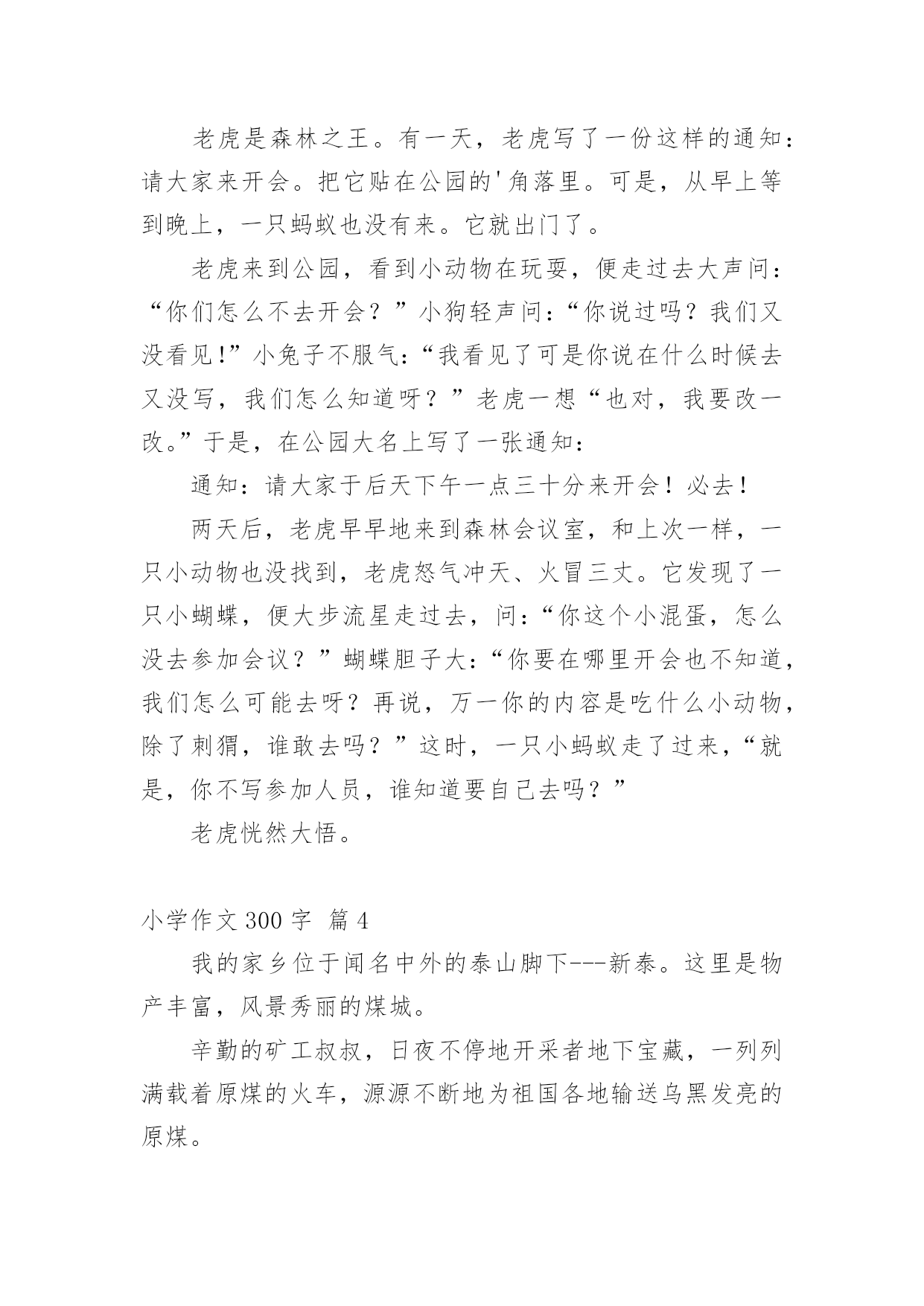 老虎是森林之王。有一天，老虎写了一份这样的通知：请大家来开会。把它贴在公园的'角落里。可是，从早上等到晚上，一只蚂蚁也没有来。它就出门了。

老虎来到公园，看到小动物在玩耍，便走过去大声问：“你们怎么不去开会？”小狗轻声问：“你说过吗？我们又没看见!”小兔子不服气：“我看见了可是你说在什么时候去又没写，我们怎么知道呀？”老虎一想“也对，我要改一改。”于是，在公园大名上写了一张通知：

通知：请大家于后天下午一点三十分来开会！必去！

两天后，老虎早早地来到森林会议室，和上次一样，一只小动物也没找到，老虎怒气冲天、火冒三丈。它发现了一只小蝴蝶，便大步流星走过去，问：“你这个小混蛋，怎么没去参加会议？”蝴蝶胆子大：“你要在哪里开会也不知道，我们怎么可能去呀？再说，万一你的内容是吃什么小动物，除了刺猬，谁敢去吗？”这时，一只小蚂蚁走了过来，“就是，你不写参加人员，谁知道要自己去吗？”

老虎恍然大悟。

小学作文 300 字 篇 4

我的家乡位于闻名中外的泰山脚下---新泰。这里是物产丰富，风景秀丽的煤城。

辛勤的矿工叔叔，日夜不停地开采者地下宝藏，一列列满载着原煤的火车，源源不断地为祖国各地输送乌黑发亮的原煤。